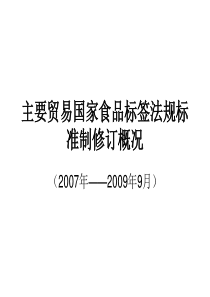 主要贸易国家食品标签法规标准制修订概况

（2007年——2009年9月）